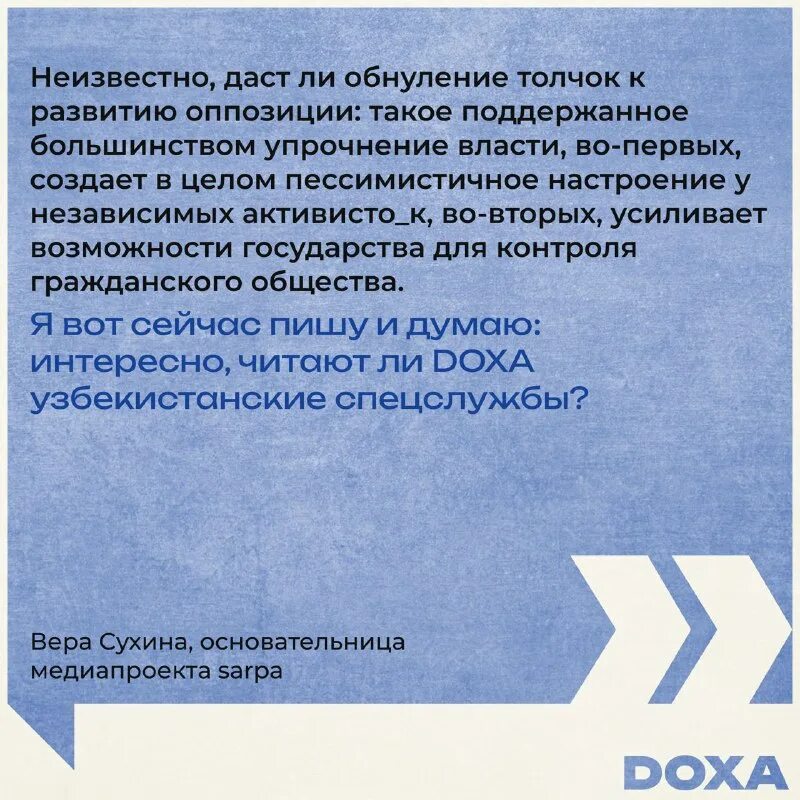 Неизвестно, даст ли обнуление толчок к развитию оппозиции: такое поддержанное большинством упрочнение власти, во-первых, создает в целом пессимистичное настроение у независимых активисто_к, во-вторых, усиливает возможности государства для контроля гражданского общества.

Я вот сейчас пишу и думаю: интересно, читают ли DOXA узбекистанские спецслужбы?

Вера Сухина, основательница медиапроекта sarpa

DOXA